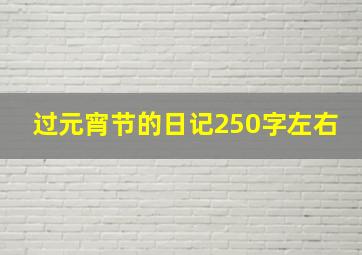 过元宵节的日记250字左右